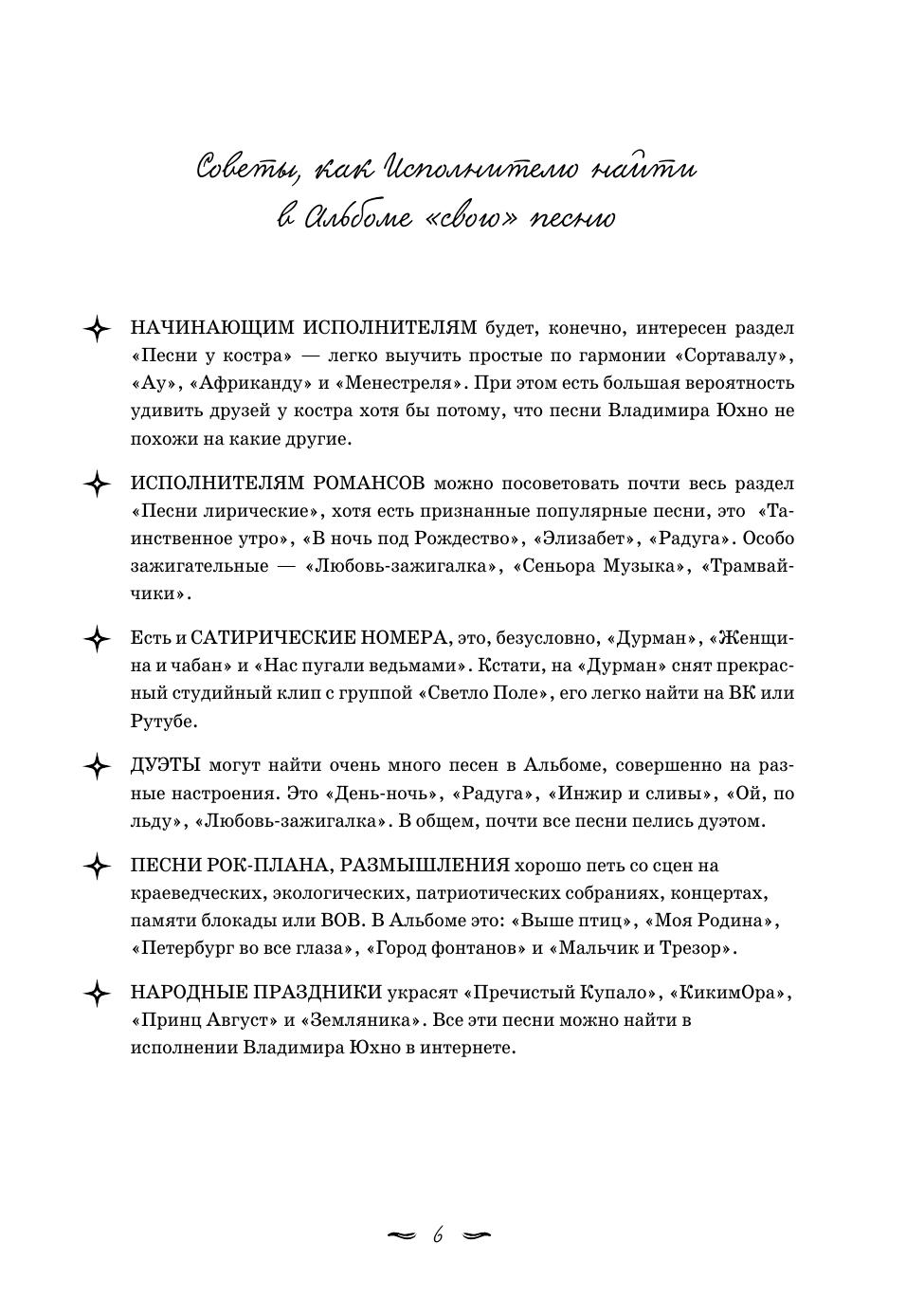 Советы, как Исполнителю найти в Альбоме «свою» песню

НАЧИНАЮЩИМ ИСПОЛНИТЕЛЯМ будет, конечно, интересен раздел «Песни у костра» — легко выучить простые по гармонии «Сортавалу», «Ау», «Африканду» и «Менестреля». При этом есть большая вероятность удивить друзей у костра хотя бы потому, что песни Владимира Юхно не похожи на какие другие.

ИСПОЛНИТЕЛЯМ РОМАНСОВ можно посоветовать почти весь раздел «Песни лирические», хотя есть признанные популярные песни, это «Таинственное утро», «В ночь под Рождество», «Элизабет», «Радуга». Особо зажигательные — «Любовь-зажигалка», «Сеньора Музыка», «Трамвайчики».

Есть и САТИРИЧЕСКИЕ НОМЕРА, это, безусловно, «Дурман», «Женщина и чабан» и «Нас пугали ведьмами». Кстати, на «Дурман» снят прекрасный студийный клип с группой «Светло Поле», его легко найти на ВК или Рутубе.

ДУЭТЫ могут найти очень много песен в Альбоме, совершенно на разные настроения. Это «День-ночь», «Радуга», «Инжир и сливы», «Ой, по льду», «Любовь-зажигалка». В общем, почти все песни пелись дуэтом.

ПЕСНИ РОК-ПЛАНА, РАЗМЫШЛЕНИЯ хорошо петь со сцен на краеведческих, экологических, патриотических собраниях, концертах, памяти блокады или ВОВ. В Альбоме это: «Выше птиц», «Моя Родина», «Петербург во все глаза», «Город фонтанов» и «Мальчик и Трезор».

НАРОДНЫЕ ПРАЗДНИКИ украсят «Пречистый Купало», «КикимОра», «Принц Август» и «Земляника». Все эти песни можно найти в исполнении Владимира Юхно в интернете.

6